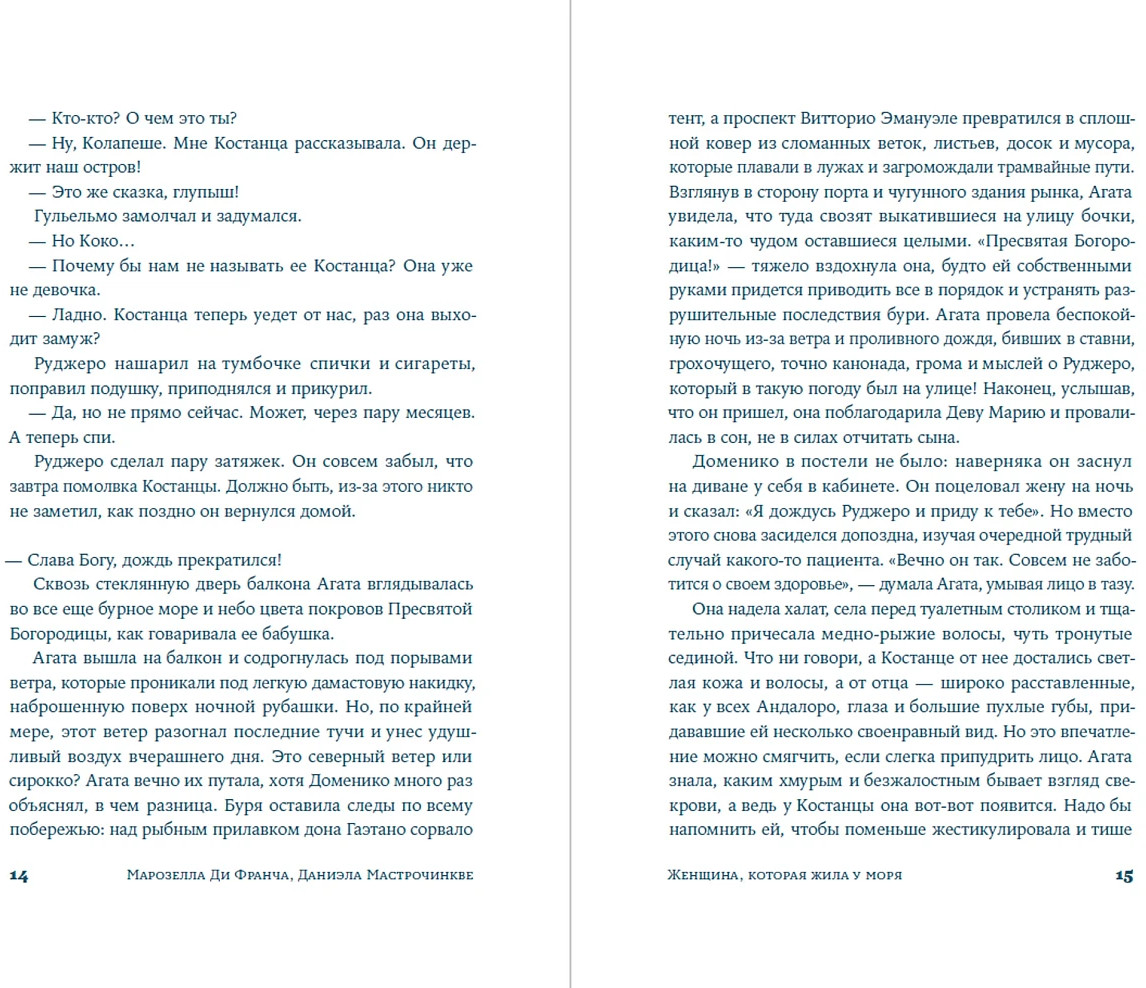 — Кто-кто? О чем это ты?

— Ну, Колапеше. Мне Костанца рассказывала. Он держит наш остров!

— Это же сказка, глупыш!

Гульельмо замолчал и задумался.

— Но Коко…

— Почему бы нам не называть ее Костанца? Она уже не девочка.

— Ладно. Костанца теперь уедет от нас, раз она выходит замуж?

Руджеро нашарил на тумбочке спички и сигареты, поправил подушку, приподнялся и прикурил.

— Да, но не прямо сейчас. Может, через пару месяцев. А теперь спи.

Руджеро сделал пару затяжек. Он совсем забыл, что завтра помолвка Костанцы. Должно быть, из-за этого никто не заметил, как поздно он вернулся домой.

— Слава Богу, дождь прекратился!

Сквозь стеклянную дверь балкона Агата вглядывалась во все еще бурное море и небо цвета покровов Пресвятой Богородицы, как говаривала ее бабушка.

Агата вышла на балкон и содрогнулась под порывами ветра, которые проникали под легкую дамастовую накидку, наброшенную поверх ночной рубашки. Но, по крайней мере, этот ветер разогнал последние тучи и унес удушливый воздух вчерашнего дня. Это северный ветер или сирокко? Агата вечно их путала, хотя Доменико много раз объяснял, в чем разница. Буря оставила следы по всему побережью: над рыбным прилавком дона Гаэтано сорвало

14 Марозелла Ди Франча, Даниэла Мастрочинкве

тент, а проспект Витторио Эмануэле превратился в сплошной ковер из сломанных веток, листьев, досок и мусора, которые плавали в лужах и загромождали трамвайные пути. Взглянув в сторону порта и чугунного здания рынка, Агата увидела, что туда свозят выкатившиеся на улицу бочки, каким-то чудом оставшиеся целыми. «Пресвятая Богородица!» — тяжело вздохнула она, будто ей собственными руками придется приводить все в порядок и устранять разрушительные последствия бури. Агата провела беспокойную ночь из-за ветра и проливного дождя, бивших в ставни, грохочущего, точно канонада, грома и мыслей о Руджеро, который в такую погоду был на улице! Наконец, услышав, что он пришел, она поблагодарила Деву Марию и провалилась в сон, не в силах отчитать сына.

Доменико в постели не было: наверняка он заснул на диване у себя в кабинете. Он поцеловал жену на ночь и сказал: «Я дождусь Руджеро и приду к тебе». Но вместо этого снова засиделся допоздна, изучая очередной трудный случай какого-то пациента. «Вечно он так. Совсем не заботится о своем здоровье», — думала Агата, умывая лицо в тазу.

Она надела халат, села перед туалетным столиком и тщательно причесала медно-рыжие волосы, чуть тронутые сединой. Что ни говори, а Костанце от нее достались светлая кожа и волосы, а от отца — широко расставленные, как у всех Андалоро, глаза и большие пухлые губы, придававшие ей несколько своенравный вид. Но это впечатление можно смягчить, если слегка припудрить лицо. Агата знала, каким хмурым и безжалостным бывает взгляд свекрови, а ведь у Костанцы она вот-вот появится. Надо бы напомнить ей, чтобы поменьше жестикулировала и тише

Женщина, которая жила у моря 15